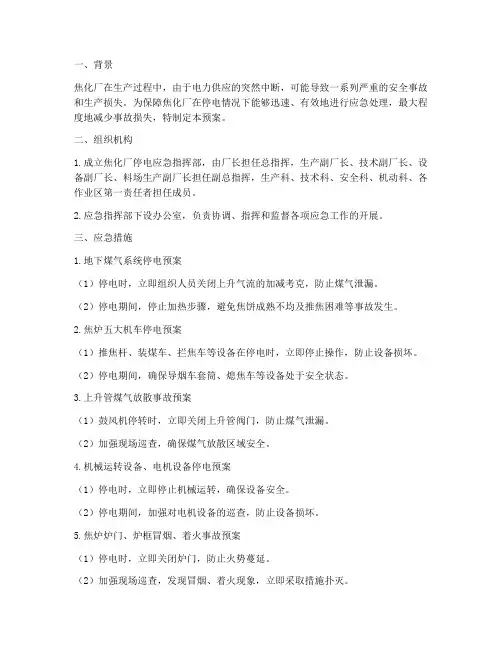 一、背景

焦化厂在生产过程中，由于电力供应的突然中断，可能导致一系列严重的安全事故和生产损失。为保障焦化厂在停电情况下能够迅速、有效地进行应急处理，最大程度地减少事故损失，特制定本预案。

二、组织机构

1. 成立焦化厂停电应急指挥部，由厂长担任总指挥，生产副厂长、技术副厂长、设备副厂长、料场生产副厂长担任副总指挥，生产科、技术科、安全科、机动科、各作业区第一责任者担任成员。

2. 应急指挥部下设办公室，负责协调、指挥和监督各项应急工作的开展。

三、应急措施

1. 地下煤气系统停电预案

（1）停电时，立即组织人员关闭上升气流的加减考克，防止煤气泄漏。

（2）停电期间，停止加热步骤，避免焦饼成熟不均及推焦困难等事故发生。

2. 焦炉五大机车停电预案

（1）推焦杆、装煤车、拦焦车等设备在停电时，立即停止操作，防止设备损坏。

（2）停电期间，确保导烟车套筒、熄焦车等设备处于安全状态。

3. 上升管煤气放散事故预案

（1）鼓风机停转时，立即关闭上升管阀门，防止煤气泄漏。

（2）加强现场巡查，确保煤气放散区域安全。

4. 机械运转设备、电机设备停电预案

（1）停电时，立即停止机械运转，确保设备安全。

（2）停电期间，加强对电机设备的巡查，防止设备损坏。

5. 焦炉炉门、炉框冒烟、着火事故预案

（1）停电时，立即关闭炉门，防止火势蔓延。

（2）加强现场巡查，发现冒烟、着火现象，立即采取措施扑灭。